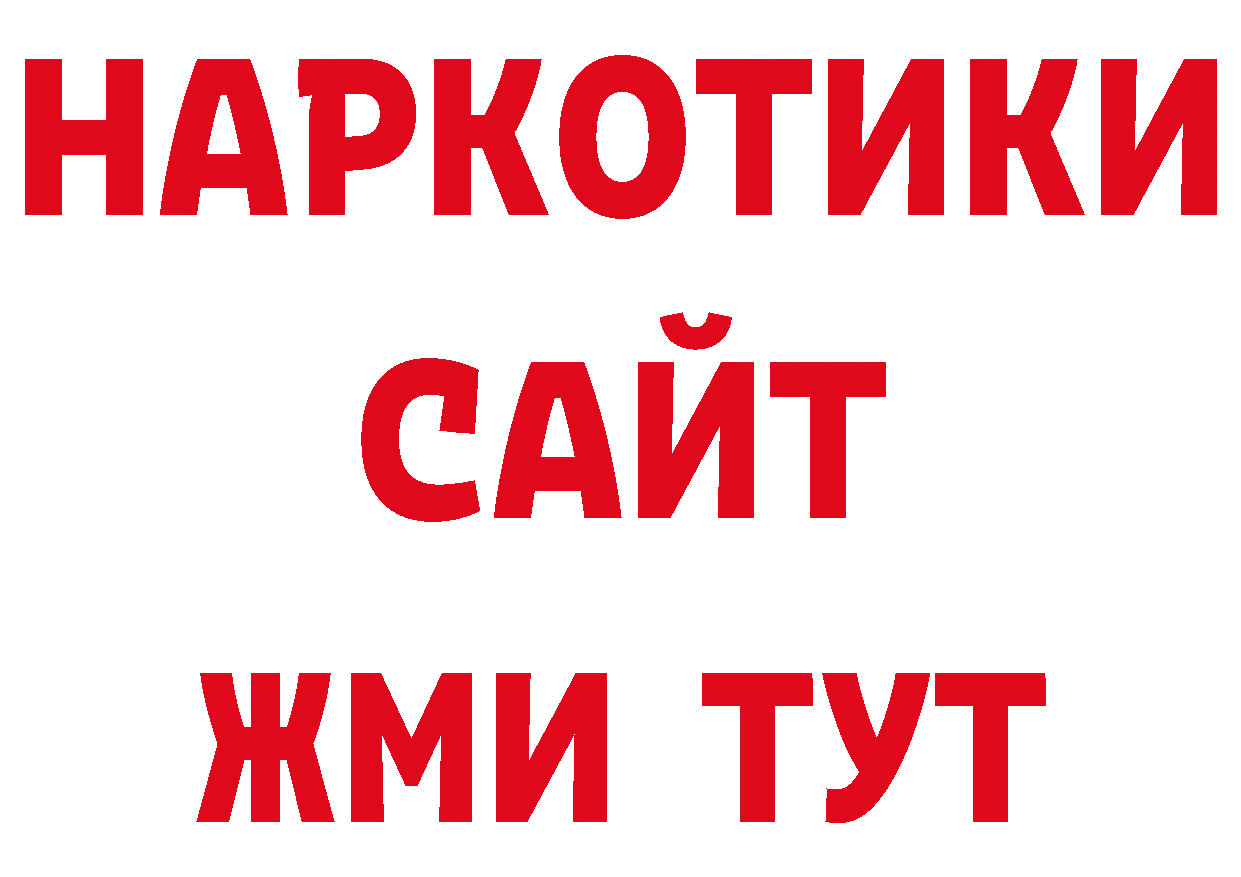 НАРКОТИКИ
САЙТ
ЖМИ ТУТ